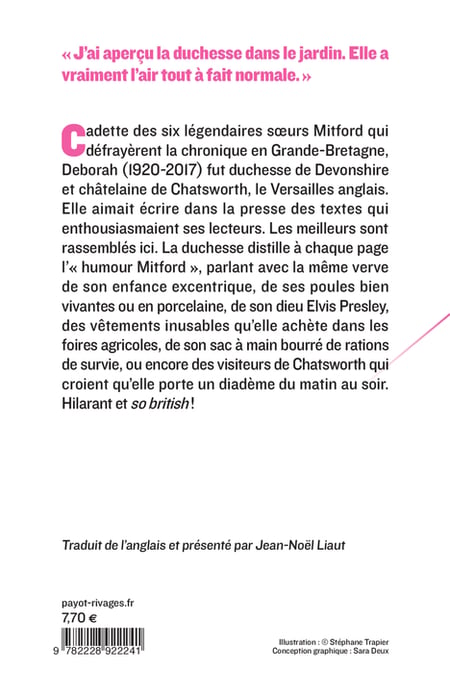 « J'ai aperçu la duchesse dans le jardin. Elle a vraiment l'air tout à fait normale. »

Cadette des six légendaires sœurs Mitford qui défrayèrent la chronique en Grande-Bretagne, Deborah (1920-2017) fut duchesse de Devonshire et châtelaine de Chatsworth, le Versailles anglais. Elle aimait écrire dans la presse des textes qui enthousiasmaient ses lecteurs. Les meilleurs sont rassemblés ici. La duchesse distille à chaque page l'« humour Mitford », parlant avec la même verve de son enfance excentrique, de ses poules bien vivantes ou en porcelaine, de son dieu Elvis Presley, des vêtements inusables qu'elle achète dans les foires agricoles, de son sac à main bourré de rations de survie, ou encore des visiteurs de Chatsworth qui croient qu'elle porte un diadème du matin au soir. Hilarant et so british !

Traduit de l'anglais et présenté par Jean-Noël Liaut

payot-rivages.fr
7,70 €

9 782228 922241

Illustration : © Stéphane Trapier
Conception graphique : Sara Deux